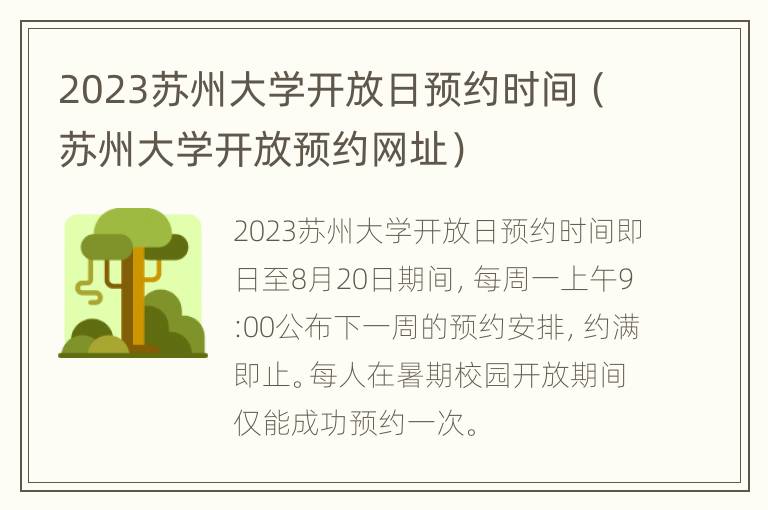 2023苏州大学开放日预约时间（苏州大学开放预约网址）

2023苏州大学开放日预约时间即日至8月20日期间，每周一上午9:00公布下一周的预约安排，约满即止。每人在暑期校园开放期间仅能成功预约一次。